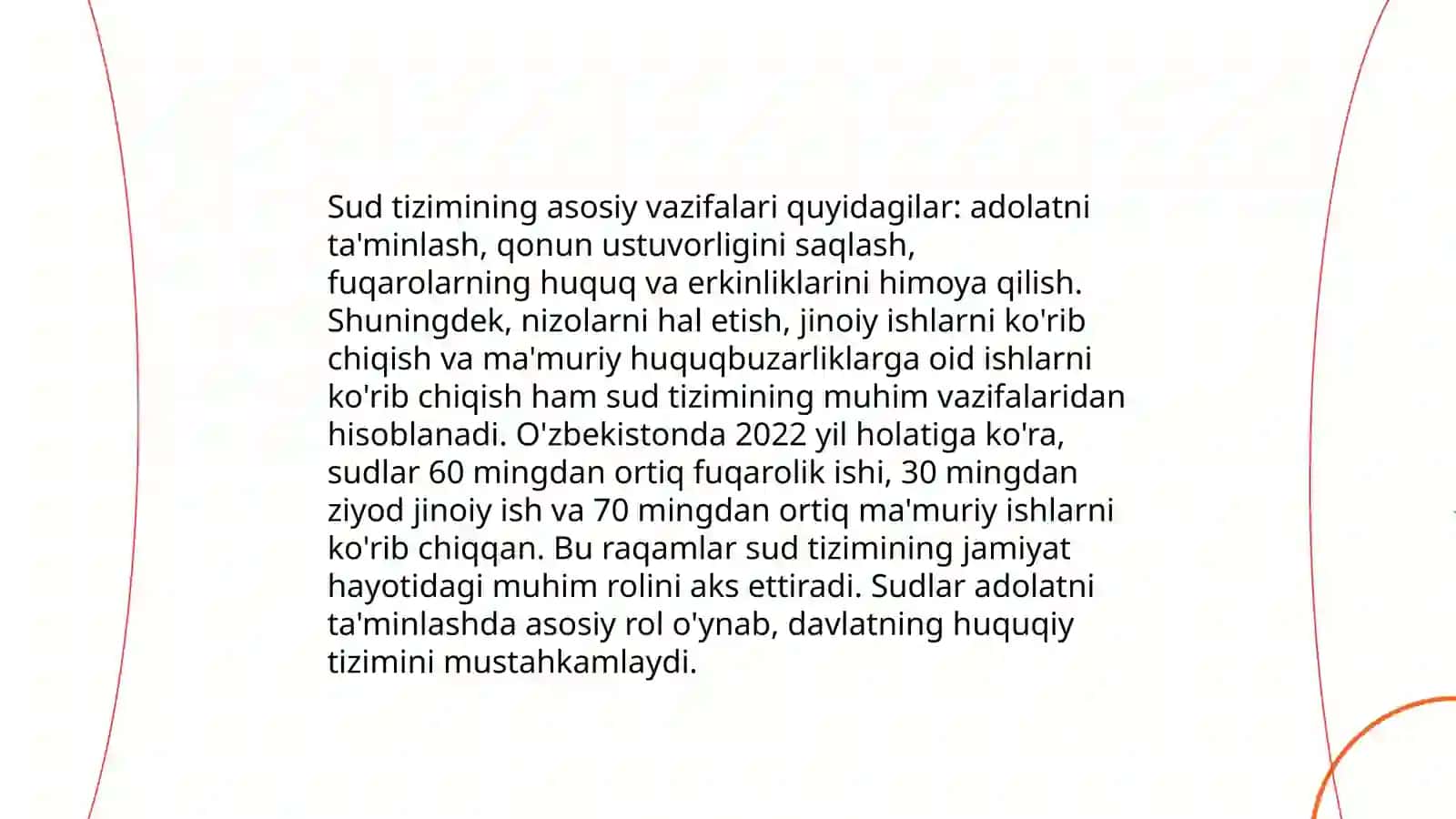 Sud tizimining asosiy vazifalari quyidagilar: adolatni ta'minlash, qonun ustuvorligini saqlash, fuqarolarning huquq va erkinliklarini himoya qilish. Shuningdek, nizolarni hal etish, jinoiy ishlarni ko'rib chiqish va ma'muriy huquqbuzarliklarga oid ishlarni ko'rib chiqish ham sud tizimining muhim vazifalaridan hisoblanadi. O'zbekistonda 2022 yil holatiga ko'ra, sudlar 60 mingdan ortiq fuqarolik ishi, 30 mingdan ziyod jinoiy ish va 70 mingdan ortiq ma'muriy ishlarni ko'rib chiqqan. Bu raqamlar sud tizimining jamiyat hayotidagi muhim rolini aks ettiradi. Sudlar adolatni ta'minlashda asosiy rol o'ynab, davlatning huquqiy tizimini mustahkamlaydi.